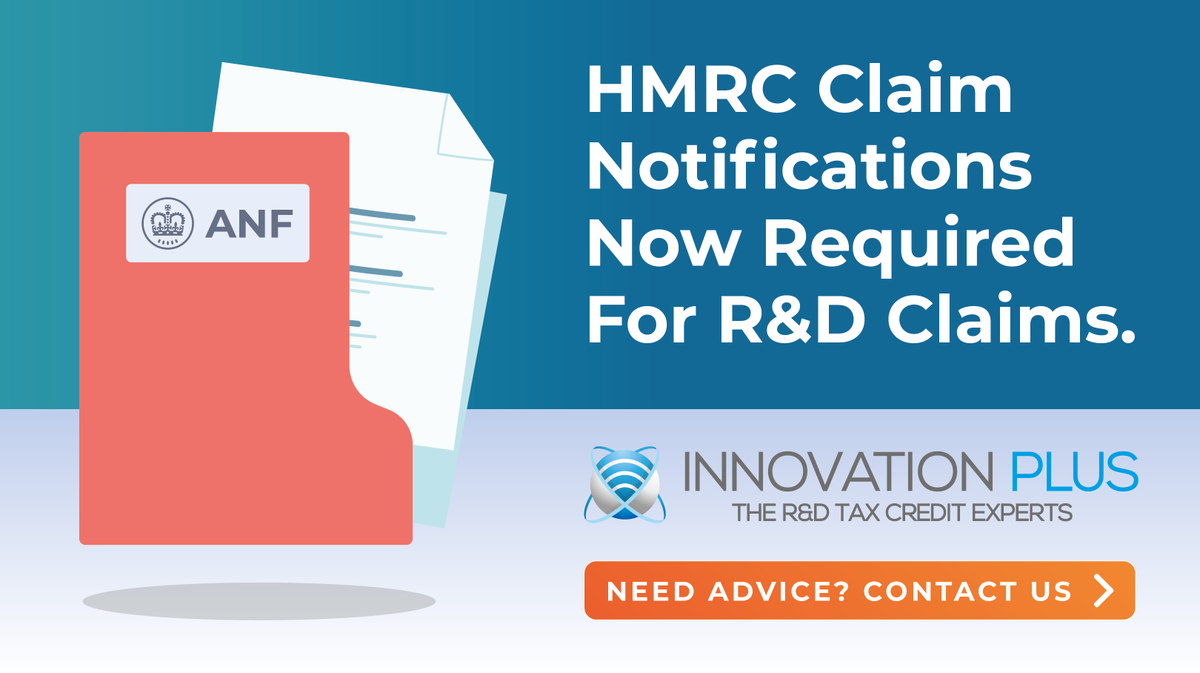 ANF

HMRC Claim Notifications Now Required For R&D Claims.

INNOVATION PLUS
THE R&D TAX CREDIT EXPERTS

NEED ADVICE? CONTACT US